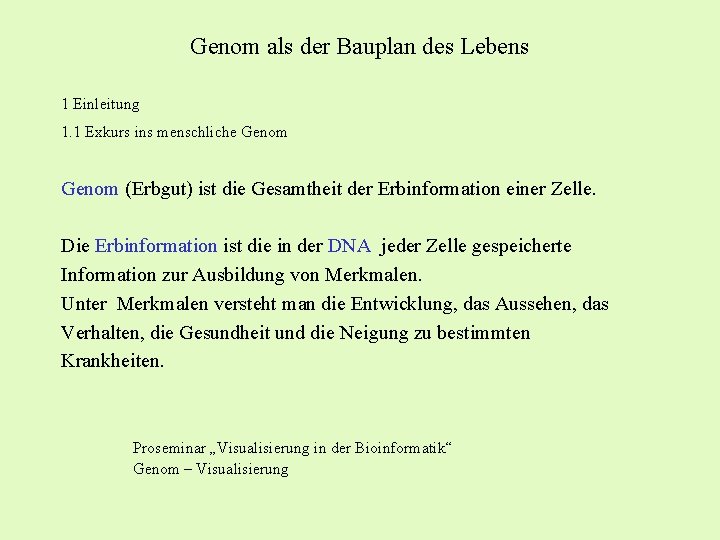 Genom als der Bauplan des Lebens

1 Einleitung

1.1 Exkurs ins menschliche Genom

Genom (Erbgut) ist die Gesamtheit der Erbinformation einer Zelle.

Die Erbinformation ist die in der DNA jeder Zelle gespeicherte Information zur Ausbildung von Merkmalen.
Unter Merkmalen versteht man die Entwicklung, das Aussehen, das Verhalten, die Gesundheit und die Neigung zu bestimmten Krankheiten.

Proseminar „Visualisierung in der Bioinformatik“
Genom – Visualisierung